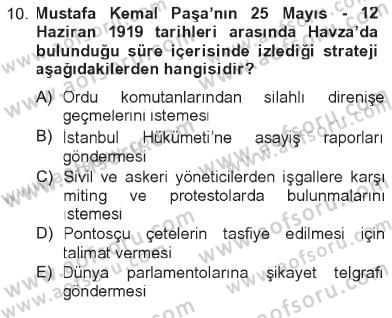 10. Mustafa Kemal Paşa'nın 25 Mayıs - 12 Haziran 1919 tarihleri arasında Havza'da bulunduğu süre içerisinde izlediği strateji aşağıdakilerden hangisidir?

A) Ordu komutanlarından silahlı direnişe geçmelerini istemesi

B) İstanbul Hükümeti'ne asayiş raporları göndermesi

C) Sivil ve askeri yöneticilerden işgallere karşı miting ve protestolarda bulunmalarını istemesi

D) Pontosçu çetelerin tasfiye edilmesi için talimat vermesi

E) Dünya parlamentolarına şikayet telgrafı göndermesi

www.aofsoru.com